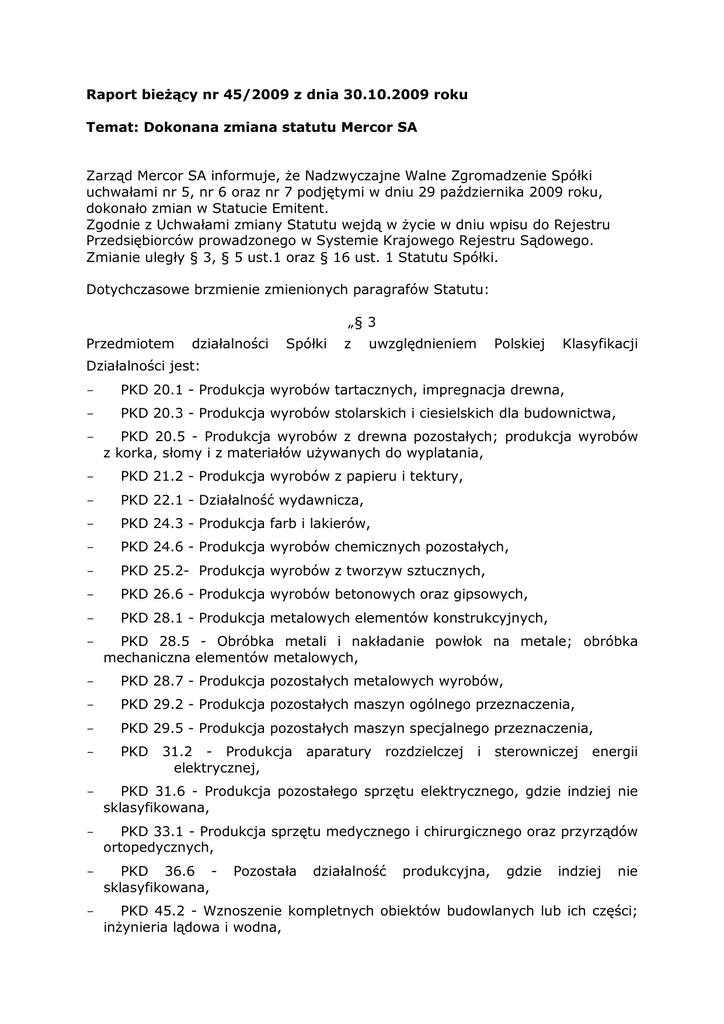 Raport bieżący nr 45/2009 z dnia 30.10.2009 roku

Temat: Dokonana zmiana statutu Mercor SA

Zarząd Mercor SA informuje, że Nadzwyczajne Walne Zgromadzenie Spółki uchwałami nr 5, nr 6 oraz nr 7 podjętymi w dniu 29 października 2009 roku, dokonało zmian w Statucie Emitent.
Zgodnie z Uchwałami zmiany Statutu wejdą w życie w dniu wpisu do Rejestru Przedsiębiorców prowadzonego w Systemie Krajowego Rejestru Sądowego.
Zmianie uległy § 3, § 5 ust.1 oraz § 16 ust. 1 Statutu Spółki.

Dotychczasowe brzmienie zmienionych paragrafów Statutu:

„§ 3
Przedmiotem działalności Spółki z uwzględnieniem Polskiej Klasyfikacji Działalności jest:
– PKD 20.1 - Produkcja wyrobów tartacznych, impregnacja drewna,
– PKD 20.3 - Produkcja wyrobów stolarskich i ciesielskich dla budownictwa,
– PKD 20.5 - Produkcja wyrobów z drewna pozostałych; produkcja wyrobów z korka, słomy i z materiałów używanych do wyplatania,
– PKD 21.2 - Produkcja wyrobów z papieru i tektury,
– PKD 22.1 - Działalność wydawnicza,
– PKD 24.3 - Produkcja farb i lakierów,
– PKD 24.6 - Produkcja wyrobów chemicznych pozostałych,
– PKD 25.2- Produkcja wyrobów z tworzyw sztucznych,
– PKD 26.6 - Produkcja wyrobów betonowych oraz gipsowych,
– PKD 28.1 - Produkcja metalowych elementów konstrukcyjnych,
– PKD 28.5 - Obróbka metali i nakładanie powłok na metale; obróbka mechaniczna elementów metalowych,
– PKD 28.7 - Produkcja pozostałych metalowych wyrobów,
– PKD 29.2 - Produkcja pozostałych maszyn ogólnego przeznaczenia,
– PKD 29.5 - Produkcja pozostałych maszyn specjalnego przeznaczenia,
– PKD 31.2 - Produkcja aparatury rozdzielczej i sterowniczej energii elektrycznej,
– PKD 31.6 - Produkcja pozostałego sprzętu elektrycznego, gdzie indziej nie sklasyfikowana,
– PKD 33.1 - Produkcja sprzętu medycznego i chirurgicznego oraz przyrządów ortopedycznych,
– PKD 36.6 - Pozostała działalność produkcyjna, gdzie indziej nie sklasyfikowana,
– PKD 45.2 - Wznoszenie kompletnych obiektów budowlanych lub ich części; inżynieria lądowa i wodna,